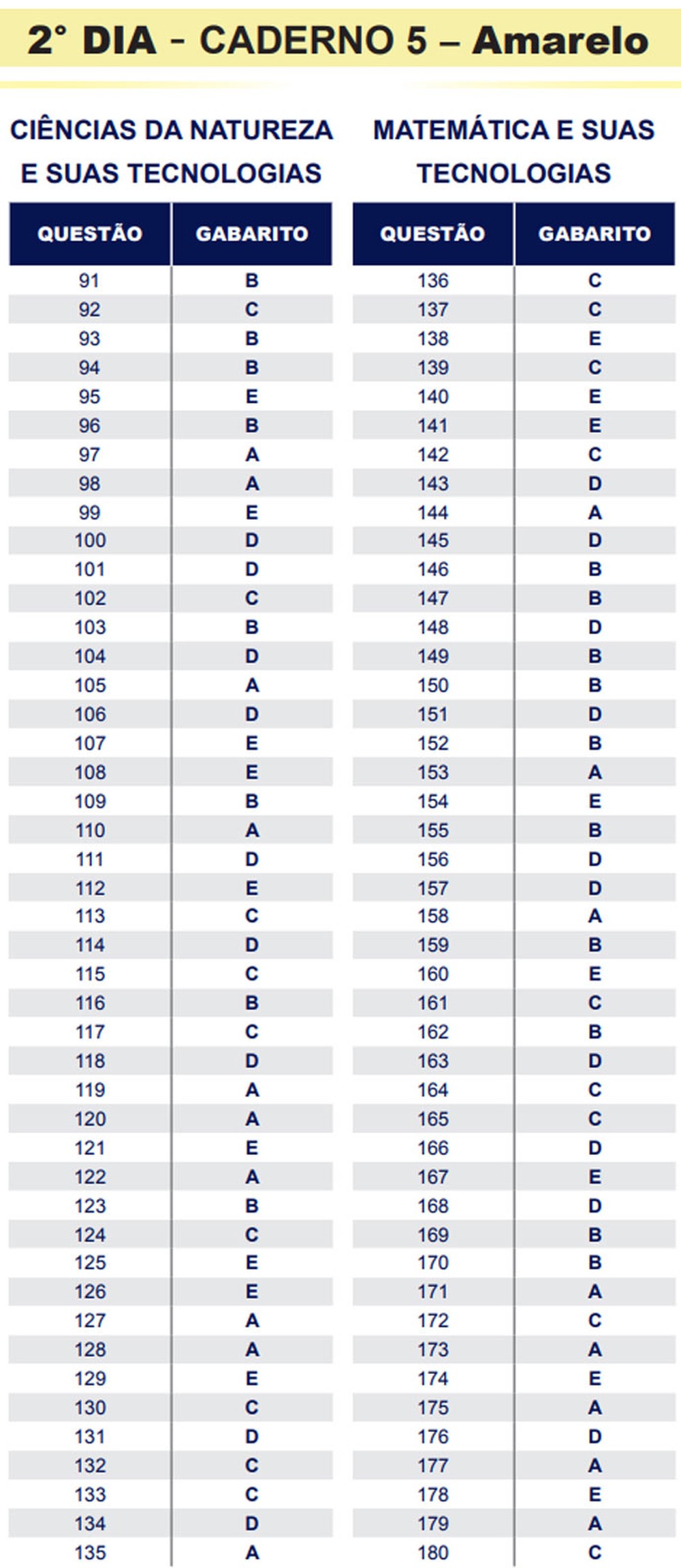 2° DIA - CADERNO 5 – Amarelo

CIÊNCIAS DA NATUREZA E SUAS TECNOLOGIAS

| QUESTÃO | GABARITO |
|---|---|
| 91 | B |
| 92 | C |
| 93 | B |
| 94 | B |
| 95 | E |
| 96 | B |
| 97 | A |
| 98 | A |
| 99 | E |
| 100 | D |
| 101 | D |
| 102 | C |
| 103 | B |
| 104 | D |
| 105 | A |
| 106 | D |
| 107 | E |
| 108 | E |
| 109 | B |
| 110 | A |
| 111 | D |
| 112 | E |
| 113 | C |
| 114 | D |
| 115 | C |
| 116 | B |
| 117 | C |
| 118 | D |
| 119 | A |
| 120 | A |
| 121 | E |
| 122 | A |
| 123 | B |
| 124 | C |
| 125 | E |
| 126 | E |
| 127 | A |
| 128 | A |
| 129 | E |
| 130 | C |
| 131 | D |
| 132 | C |
| 133 | C |
| 134 | D |
| 135 | A |

MATEMÁTICA E SUAS TECNOLOGIAS

| QUESTÃO | GABARITO |
|---|---|
| 136 | C |
| 137 | C |
| 138 | E |
| 139 | C |
| 140 | E |
| 141 | E |
| 142 | C |
| 143 | D |
| 144 | A |
| 145 | D |
| 146 | B |
| 147 | B |
| 148 | D |
| 149 | B |
| 150 | B |
| 151 | D |
| 152 | B |
| 153 | A |
| 154 | E |
| 155 | B |
| 156 | D |
| 157 | D |
| 158 | A |
| 159 | B |
| 160 | E |
| 161 | C |
| 162 | B |
| 163 | D |
| 164 | C |
| 165 | C |
| 166 | D |
| 167 | E |
| 168 | D |
| 169 | B |
| 170 | B |
| 171 | A |
| 172 | C |
| 173 | A |
| 174 | E |
| 175 | A |
| 176 | D |
| 177 | A |
| 178 | E |
| 179 | A |
| 180 | C |